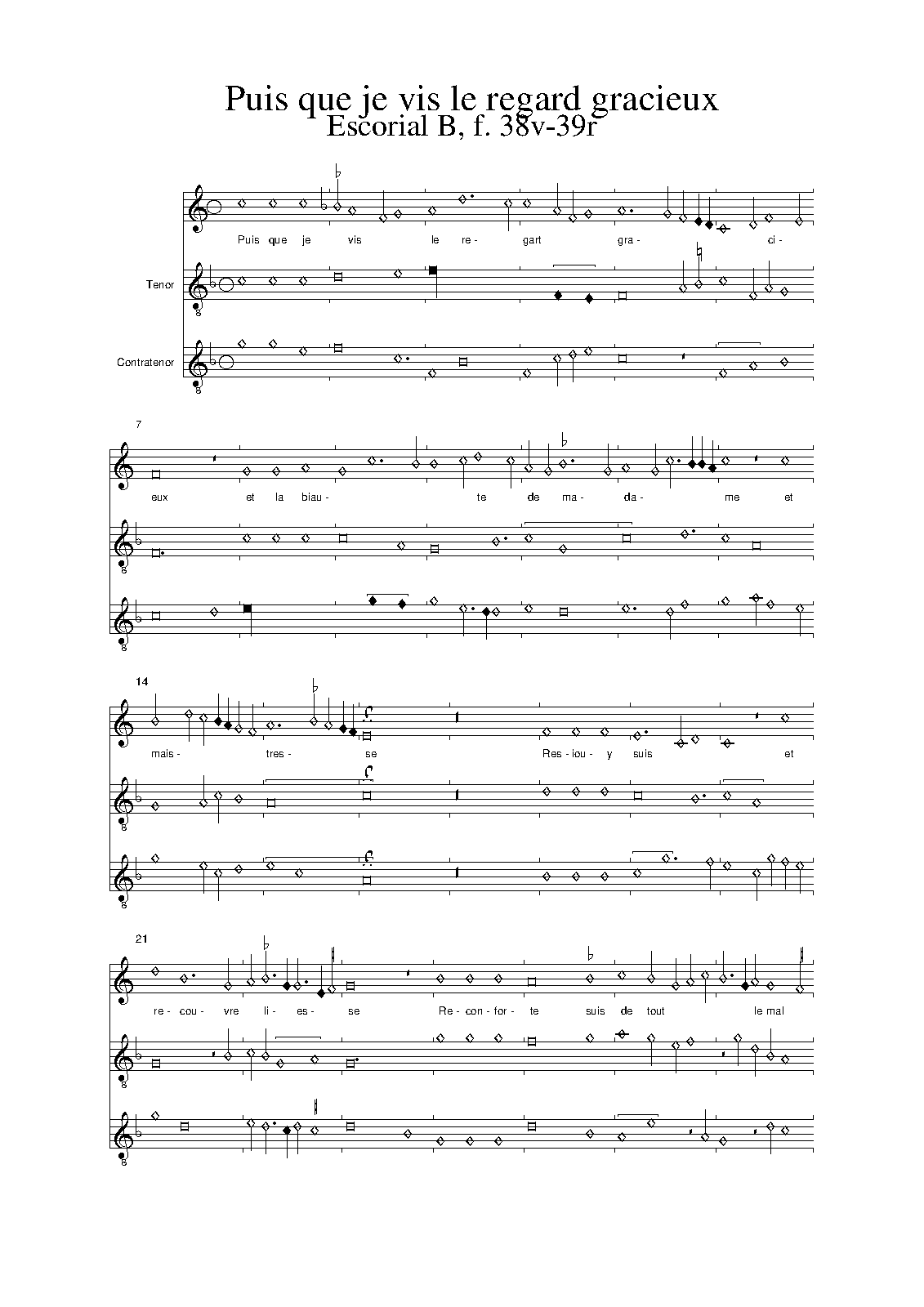 Puis que je vis le regard gracieux
Escorial B, f. 38v-39r

Puis que je vis le re- gart gra- ci-

Tenor

Contratenor

7

eux et la biau- te de ma- da- me et

14

mais- tres- se Res- iou- y suis et

21

re- cou- vre li- es- se Re- con- for- te suis de tout le mal